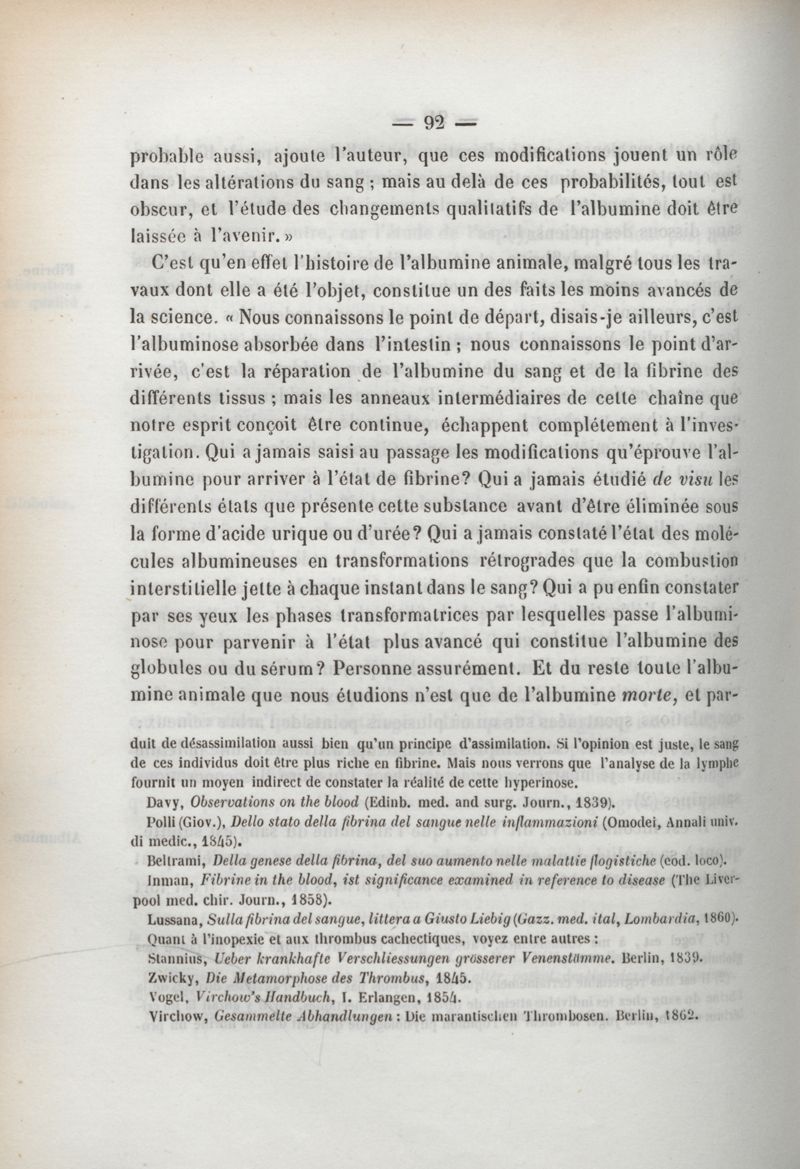 — 92 —

probable aussi, ajoute l'auteur, que ces modifications jouent un rôle dans les altérations du sang ; mais au delà de ces probabilités, tout est obscur, et l'étude des changements qualitatifs de l'albumine doit être laissée à l'avenir. »

C'est qu'en effet l'histoire de l'albumine animale, malgré tous les travaux dont elle a été l'objet, constitue un des faits les moins avancés de la science. « Nous connaissons le point de départ, disais-je ailleurs, c'est l'albuminose absorbée dans l'intestin ; nous connaissons le point d'arrivée, c'est la réparation de l'albumine du sang et de la fibrine des différents tissus ; mais les anneaux intermédiaires de cette chaîne que notre esprit conçoit être continue, échappent complétement à l'investigation. Qui a jamais saisi au passage les modifications qu'éprouve l'albumine pour arriver à l'état de fibrine? Qui a jamais étudié de visu les différents états que présente cette substance avant d'être éliminée sous la forme d'acide urique ou d'urée? Qui a jamais constaté l'état des molécules albumineuses en transformations rétrogrades que la combustion interstitielle jette à chaque instant dans le sang? Qui a pu enfin constater par ses yeux les phases transformatrices par lesquelles passe l'albuminose pour parvenir à l'état plus avancé qui constitue l'albumine des globules ou du sérum? Personne assurément. Et du reste toute l'albumine animale que nous étudions n'est que de l'albumine morte, et par-

duit de désassimilation aussi bien qu'un principe d'assimilation. Si l'opinion est juste, le sang de ces individus doit être plus riche en fibrine. Mais nous verrons que l'analyse de la lymphe fournit un moyen indirect de constater la réalité de cette hyperinose.

Davy, Observations on the blood (Edinb. med. and surg. Journ., 1839).

Polli (Giov.), Dello stato della fibrina del sangue nelle inflammazioni (Omodei, Annali univ. di medic., 1845).

Beltrami, Della genese della fibrina, del suo aumento nelle malattie flogistiche (eod. loco).

Inman, Fibrine in the blood, ist significance examined in reference to disease (The Liverpool med. chir. Journ., 1858).

Lussana, Sulla fibrina del sangue, littera a Giusto Liebig (Gazz. med. ital, Lombardia, 1860).

Quant à l'inopexie et aux thrombus cachectiques, voyez entre autres :

Stannius, Ueber krankhafte Verschliessungen grösserer Venenstämme. Berlin, 1839.

Zwicky, Die Metamorphose des Thrombus, 1845.

Vogel, Virchow's Handbuch, I. Erlangen, 1854.

Virchow, Gesammelte Abhandlungen : Die marantischen Thrombosen. Berlin, 1862.